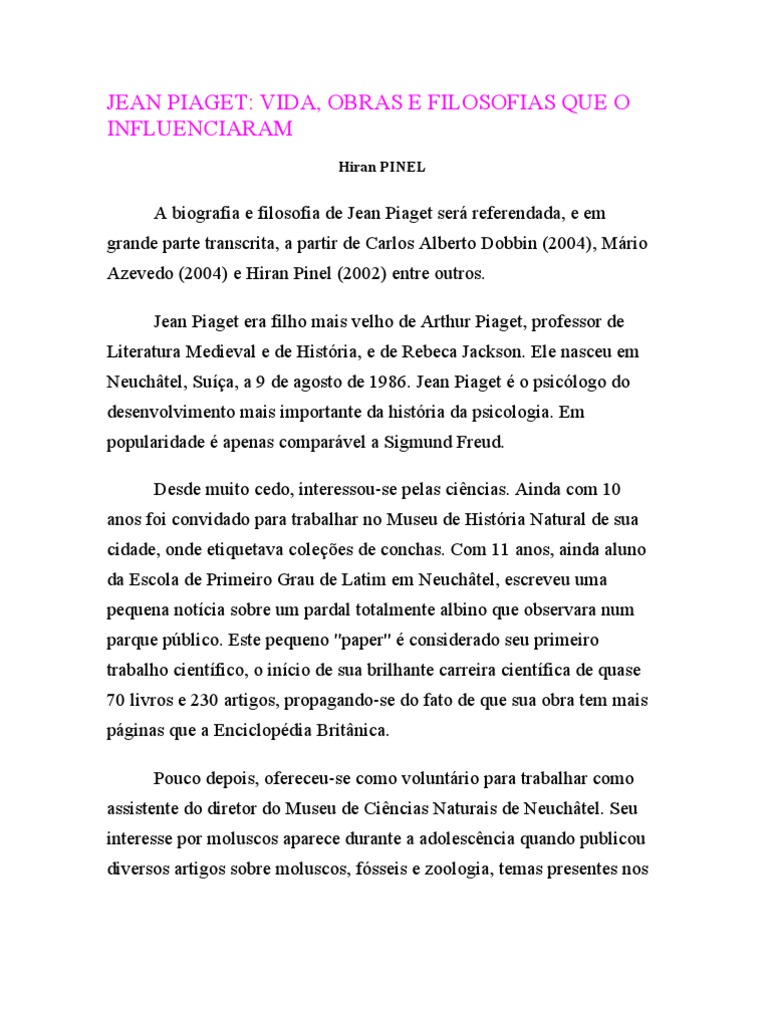 JEAN PIAGET: VIDA, OBRAS E FILOSOFIAS QUE O INFLUENCIARAM

Hiran PINEL

A biografia e filosofia de Jean Piaget será referendada, e em grande parte transcrita, a partir de Carlos Alberto Dobbin (2004), Mário Azevedo (2004) e Hiran Pinel (2002) entre outros.

Jean Piaget era filho mais velho de Arthur Piaget, professor de Literatura Medieval e de História, e de Rebeca Jackson. Ele nasceu em Neuchâtel, Suíça, a 9 de agosto de 1986. Jean Piaget é o psicólogo do desenvolvimento mais importante da história da psicologia. Em popularidade é apenas comparável a Sigmund Freud.

Desde muito cedo, interessou-se pelas ciências. Ainda com 10 anos foi convidado para trabalhar no Museu de História Natural de sua cidade, onde etiquetava coleções de conchas. Com 11 anos, ainda aluno da Escola de Primeiro Grau de Latim em Neuchâtel, escreveu uma pequena notícia sobre um pardal totalmente albino que observara num parque público. Este pequeno "paper" é considerado seu primeiro trabalho científico, o início de sua brilhante carreira científica de quase 70 livros e 230 artigos, propagando-se do fato de que sua obra tem mais páginas que a Enciclopédia Britânica.

Pouco depois, ofereceu-se como voluntário para trabalhar como assistente do diretor do Museu de Ciências Naturais de Neuchâtel. Seu interesse por moluscos aparece durante a adolescência quando publicou diversos artigos sobre moluscos, fósseis e zoologia, temas presentes nos